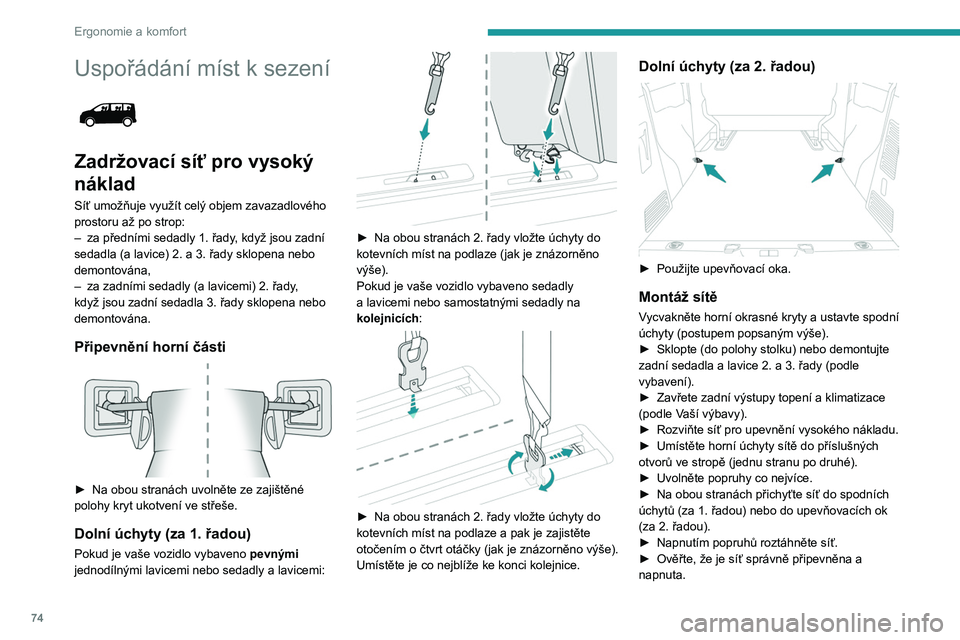 Ergonomie a komfort

Uspořádání míst k sezení

Zadržovací síť pro vysoký náklad

Síť umožňuje využít celý objem zavazadlového prostoru až po strop:
– za předními sedadly 1. řady, když jsou zadní sedadla (a lavice) 2. a 3. řady sklopena nebo demontována,
– za zadními sedadly (a lavicemi) 2. řady, když jsou zadní sedadla 3. řady sklopena nebo demontována.

Připevnění horní části

► Na obou stranách uvolněte ze zajištěné polohy kryt ukotvení ve střeše.

Dolní úchyty (za 1. řadou)

Pokud je vaše vozidlo vybaveno pevnými jednodílnými lavicemi nebo sedadly a lavicemi:

► Na obou stranách 2. řady vložte úchyty do kotevních míst na podlaze (jak je znázorněno výše).
Pokud je vaše vozidlo vybaveno sedadly a lavicemi nebo samostatnými sedadly na kolejnicích:

► Na obou stranách 2. řady vložte úchyty do kotevních míst na podlaze a pak je zajistěte otočením o čtvrt otáčky (jak je znázorněno výše).
Umístěte je co nejblíže ke konci kolejnice.

Dolní úchyty (za 2. řadou)

► Použijte upevňovací oka.

Montáž sítě

Vycvakněte horní okrasné kryty a ustavte spodní úchyty (postupem popsaným výše).
► Sklopte (do polohy stolku) nebo demontujte zadní sedadla a lavice 2. a 3. řady (podle vybavení).
► Zavřete zadní výstupy topení a klimatizace (podle Vaší výbavy).
► Rozviňte síť pro upevnění vysokého nákladu.
► Umístěte horní úchyty sítě do příslušných otvorů ve stropě (jednu stranu po druhé).
► Uvolněte popruhy co nejvíce.
► Na obou stranách přichyťte síť do spodních úchytů (za 1. řadou) nebo do upevňovacích ok (za 2. řadou).
► Napnutím popruhů roztáhněte síť.
► Ověřte, že je síť správně připevněna a napnuta.

74

carmanualsonline.info